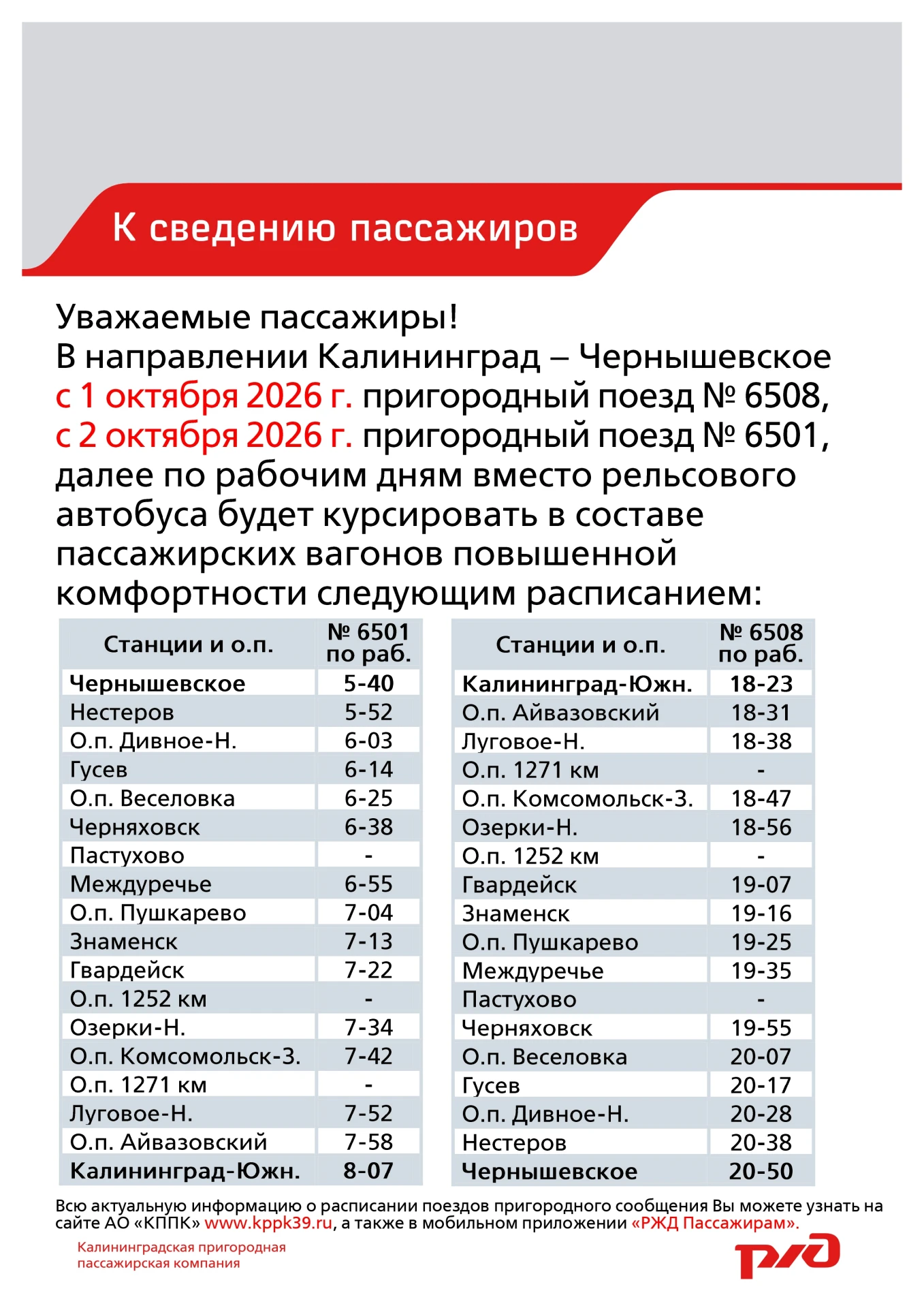 К сведению пассажиров

Уважаемые пассажиры!
В направлении Калининград – Чернышевское с 1 октября 2026 г. пригородный поезд № 6508, с 2 октября 2026 г. пригородный поезд № 6501, далее по рабочим дням вместо рельсового автобуса будет курсировать в составе пассажирских вагонов повышенной комфортности следующим расписанием:

| Станции и о.п. | № 6501 по раб. |
|---|---|
| Чернышевское | 5-40 |
| Нестеров | 5-52 |
| О.п. Дивное-Н. | 6-03 |
| Гусев | 6-14 |
| О.п. Веселовка | 6-25 |
| Черняховск | 6-38 |
| Пастухово | - |
| Междуречье | 6-55 |
| О.п. Пушкарево | 7-04 |
| Знаменск | 7-13 |
| Гвардейск | 7-22 |
| О.п. 1252 км | - |
| Озерки-Н. | 7-34 |
| О.п. Комсомольск-З. | 7-42 |
| О.п. 1271 км | - |
| Луговое-Н. | 7-52 |
| О.п. Айвазовский | 7-58 |
| Калининград-Южн. | 8-07 |

| Станции и о.п. | № 6508 по раб. |
|---|---|
| Калининград-Южн. | 18-23 |
| О.п. Айвазовский | 18-31 |
| Луговое-Н. | 18-38 |
| О.п. 1271 км | - |
| О.п. Комсомольск-З. | 18-47 |
| Озерки-Н. | 18-56 |
| О.п. 1252 км | - |
| Гвардейск | 19-07 |
| Знаменск | 19-16 |
| О.п. Пушкарево | 19-25 |
| Междуречье | 19-35 |
| Пастухово | - |
| Черняховск | 19-55 |
| О.п. Веселовка | 20-07 |
| Гусев | 20-17 |
| О.п. Дивное-Н. | 20-28 |
| Нестеров | 20-38 |
| Чернышевское | 20-50 |

Всю актуальную информацию о расписании поездов пригородного сообщения Вы можете узнать на сайте АО «КППК» www.kppk39.ru, а также в мобильном приложении «РЖД Пассажирам».

Калининградская пригородная
пассажирская компания

РЖД